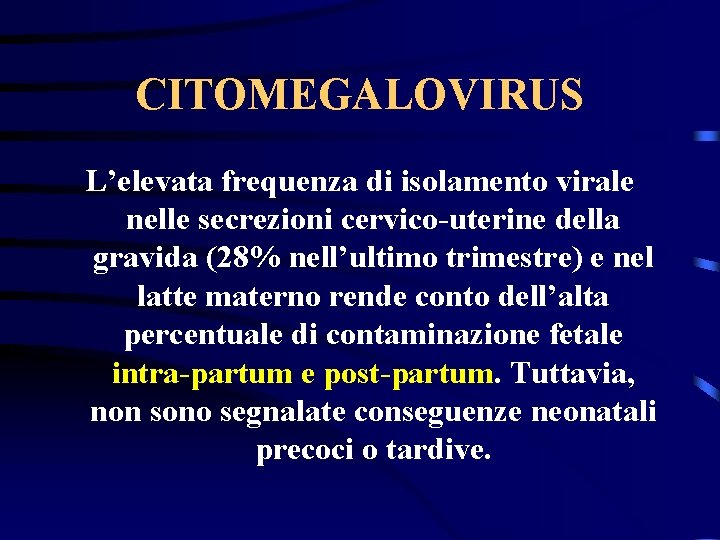 CITOMEGALOVIRUS

L’elevata frequenza di isolamento virale nelle secrezioni cervico-uterine della gravida (28% nell’ultimo trimestre) e nel latte materno rende conto dell’alta percentuale di contaminazione fetale intra-partum e post-partum. Tuttavia, non sono segnalate conseguenze neonatali precoci o tardive.